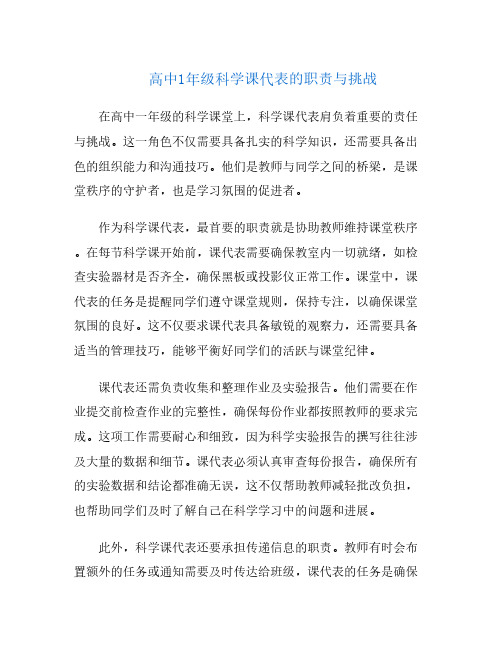 高中1年级科学课代表的职责与挑战

在高中一年级的科学课堂上，科学课代表肩负着重要的责任与挑战。这一角色不仅需要具备扎实的科学知识，还需要具备出色的组织能力和沟通技巧。他们是教师与同学之间的桥梁，是课堂秩序的守护者，也是学习氛围的促进者。

作为科学课代表，最首要的职责就是协助教师维持课堂秩序。在每节科学课开始前，课代表需要确保教室内一切就绪，如检查实验器材是否齐全，确保黑板或投影仪正常工作。课堂中，课代表的任务是提醒同学们遵守课堂规则，保持专注，以确保课堂氛围的良好。这不仅要求课代表具备敏锐的观察力，还需要具备适当的管理技巧，能够平衡好同学们的活跃与课堂纪律。

课代表还需负责收集和整理作业及实验报告。他们需要在作业提交前检查作业的完整性，确保每份作业都按照教师的要求完成。这项工作需要耐心和细致，因为科学实验报告的撰写往往涉及大量的数据和细节。课代表必须认真审查每份报告，确保所有的实验数据和结论都准确无误，这不仅帮助教师减轻批改负担，也帮助同学们及时了解自己在科学学习中的问题和进展。

此外，科学课代表还要承担传递信息的职责。教师有时会布置额外的任务或通知需要及时传达给班级，课代表的任务是确保